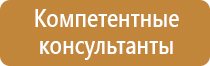 Компетентные консультанты